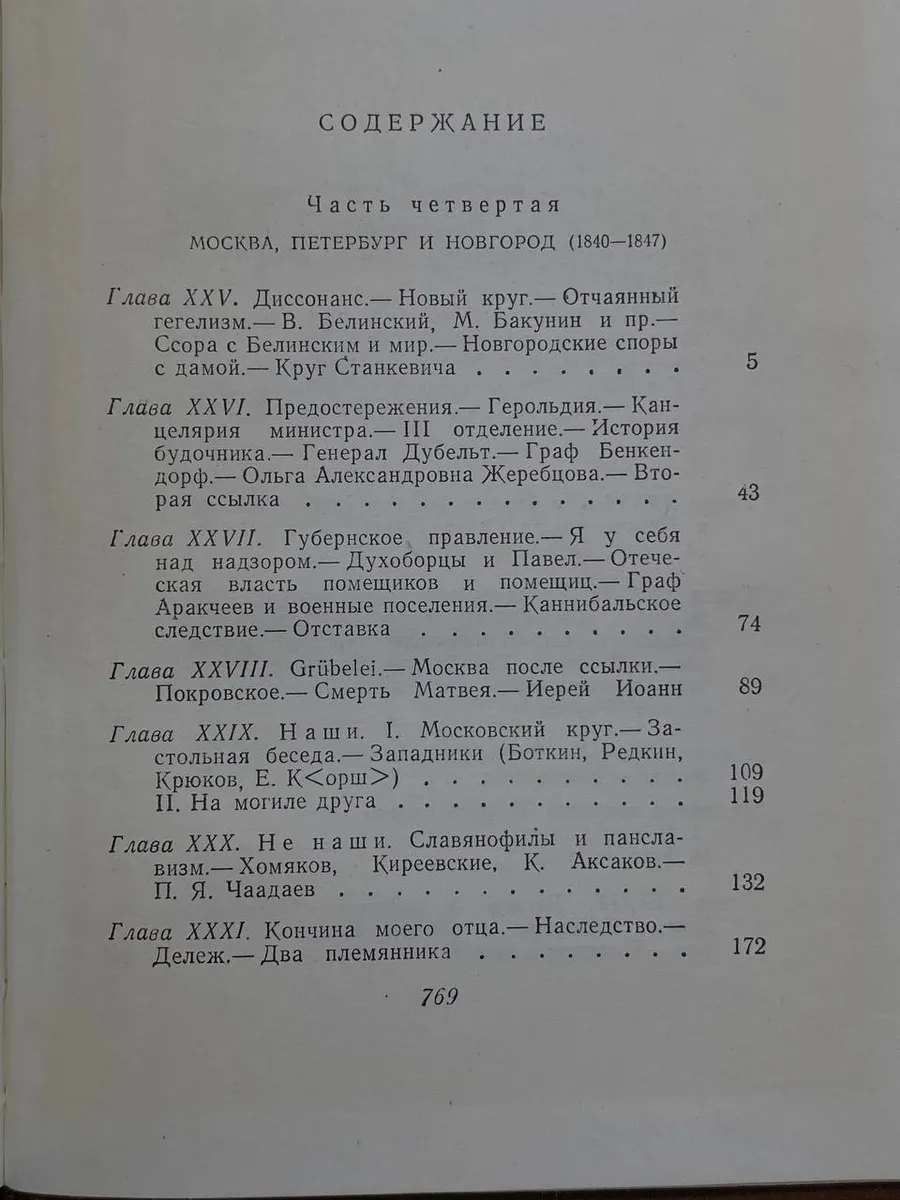 СОДЕРЖАНИЕ

Часть четвертая

МОСКВА, ПЕТЕРБУРГ И НОВГОРОД (1840—1847)

Глава XXV. Диссонанс.— Новый круг.— Отчаянный гегелизм.— В. Белинский, М. Бакунин и пр.— Ссора с Белинским и мир.— Новгородские споры с дамой.— Круг Станкевича 5

Глава XXVI. Предостережения.— Герольдия.— Канцелярия министра.— III отделение.— История будочника.— Генерал Дубельт.— Граф Бенкендорф.— Ольга Александровна Жеребцова.— Вторая ссылка 43

Глава XXVII. Губернское правление.— Я у себя над надзором.— Духоборцы и Павел.— Отеческая власть помещиков и помещиц.— Граф Аракчеев и военные поселения.— Каннибальское следствие.— Отставка 74

Глава XXVIII. Grübelei.— Москва после ссылки.— Покровское.— Смерть Матвея.— Иерей Иоанн 89

Глава XXIX. Наши. I. Московский круг.— Застольная беседа.— Западники (Боткин, Редкин, Крюков, Е. К<орш>) 109
II. На могиле друга 119

Глава XXX. Не наши. Славянофилы и панславизм.— Хомяков, Киреевские, К. Аксаков.— П. Я. Чаадаев 132

Глава XXXI. Кончина моего отца.— Наследство.— Дележ.— Два племянника 172

769